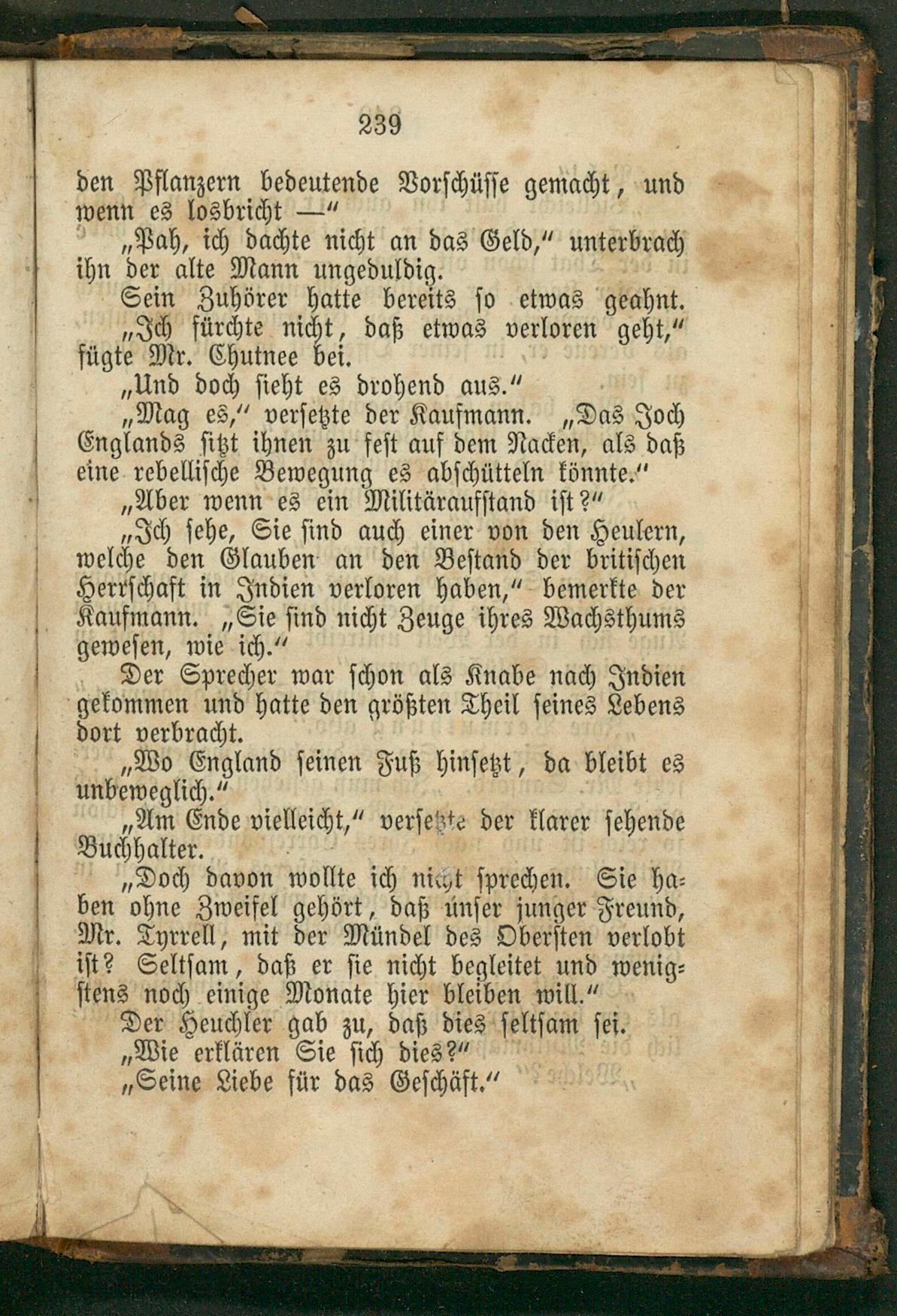 239

den Pflanzern bedeutende Vorschüsse gemacht, und wenn es losbricht —"

„Pah, ich dachte nicht an das Geld," unterbrach ihn der alte Mann ungeduldig.

Sein Zuhörer hatte bereits so etwas geahnt.

„Ich fürchte nicht, daß etwas verloren geht," fügte Mr. Chutnee bei.

„Und doch sieht es drohend aus."

„Mag es," versetzte der Kaufmann. „Das Joch Englands sitzt ihnen zu fest auf dem Nacken, als daß eine rebellische Bewegung es abschütteln könnte."

„Aber wenn es ein Militäraufstand ist?"

„Ich sehe, Sie sind auch einer von den Heulern, welche den Glauben an den Bestand der britischen Herrschaft in Indien verloren haben," bemerkte der Kaufmann. „Sie sind nicht Zeuge ihres Wachsthums gewesen, wie ich."

Der Sprecher war schon als Knabe nach Indien gekommen und hatte den größten Theil seines Lebens dort verbracht.

„Wo England seinen Fuß hinsetzt, da bleibt es unbeweglich."

„Am Ende vielleicht," versetzte der klarer sehende Buchhalter.

„Doch davon wollte ich nicht sprechen. Sie haben ohne Zweifel gehört, daß unser junger Freund, Mr. Tyrrell, mit der Mündel des Obersten verlobt ist? Seltsam, daß er sie nicht begleitet und wenigstens noch einige Monate hier bleiben will."

Der Heuchler gab zu, daß dies seltsam sei.

„Wie erklären Sie sich dies?"

„Seine Liebe für das Geschäft."